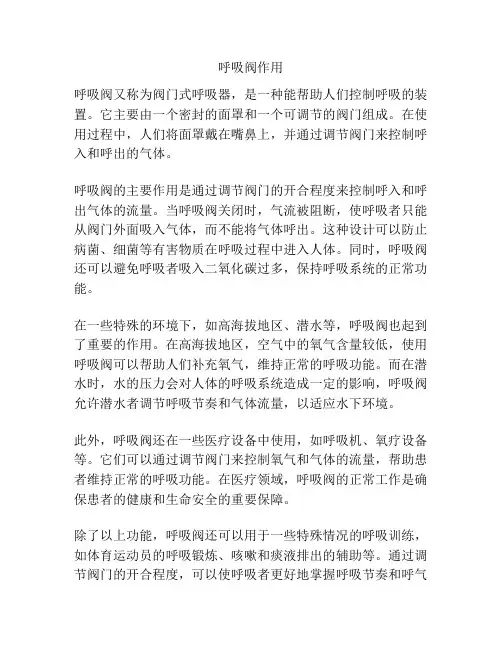 呼吸阀作用

呼吸阀又称为阀门式呼吸器，是一种能帮助人们控制呼吸的装置。它主要由一个密封的面罩和一个可调节的阀门组成。在使用过程中，人们将面罩戴在嘴鼻上，并通过调节阀门来控制呼入和呼出的气体。

呼吸阀的主要作用是通过调节阀门的开合程度来控制呼入和呼出气体的流量。当呼吸阀关闭时，气流被阻断，使呼吸者只能从阀门外面吸入气体，而不能将气体呼出。这种设计可以防止病菌、细菌等有害物质在呼吸过程中进入人体。同时，呼吸阀还可以避免呼吸者吸入二氧化碳过多，保持呼吸系统的正常功能。

在一些特殊的环境下，如高海拔地区、潜水等，呼吸阀也起到了重要的作用。在高海拔地区，空气中的氧气含量较低，使用呼吸阀可以帮助人们补充氧气，维持正常的呼吸功能。而在潜水时，水的压力会对人体的呼吸系统造成一定的影响，呼吸阀允许潜水者调节呼吸节奏和气体流量，以适应水下环境。

此外，呼吸阀还在一些医疗设备中使用，如呼吸机、氧疗设备等。它们可以通过调节阀门来控制氧气和气体的流量，帮助患者维持正常的呼吸功能。在医疗领域，呼吸阀的正常工作是确保患者的健康和生命安全的重要保障。

除了以上功能，呼吸阀还可以用于一些特殊情况的呼吸训练，如体育运动员的呼吸锻炼、咳嗽和痰液排出的辅助等。通过调节阀门的开合程度，可以使呼吸者更好地掌握呼吸节奏和呼气